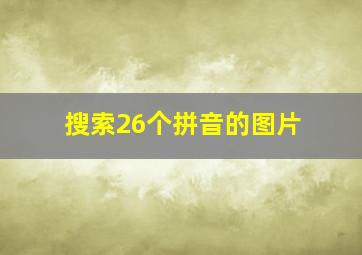 搜索26个拼音的图片